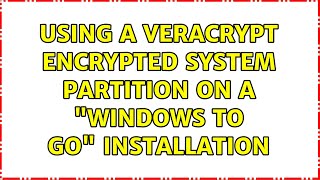 USING A VERACRYPT ENCRYPTED SYSTEM PARTITION ON A "WINDOWS TO GO" INSTALLATION